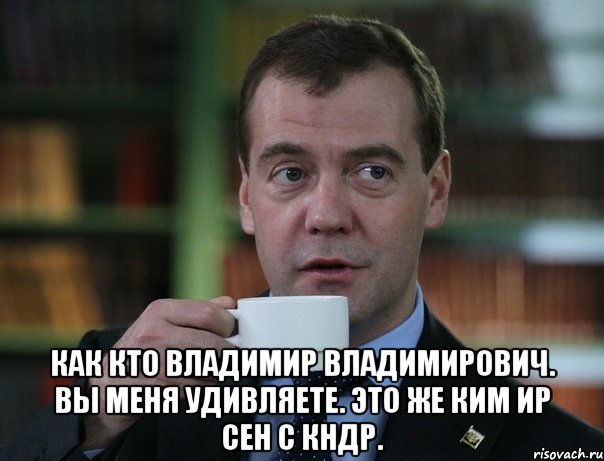 КАК КТО ВЛАДИМИР ВЛАДИМИРОВИЧ. ВЫ МЕНЯ УДИВЛЯЕТЕ. ЭТО ЖЕ КИМ ИР СЕН С КНДР.

risovach.ru